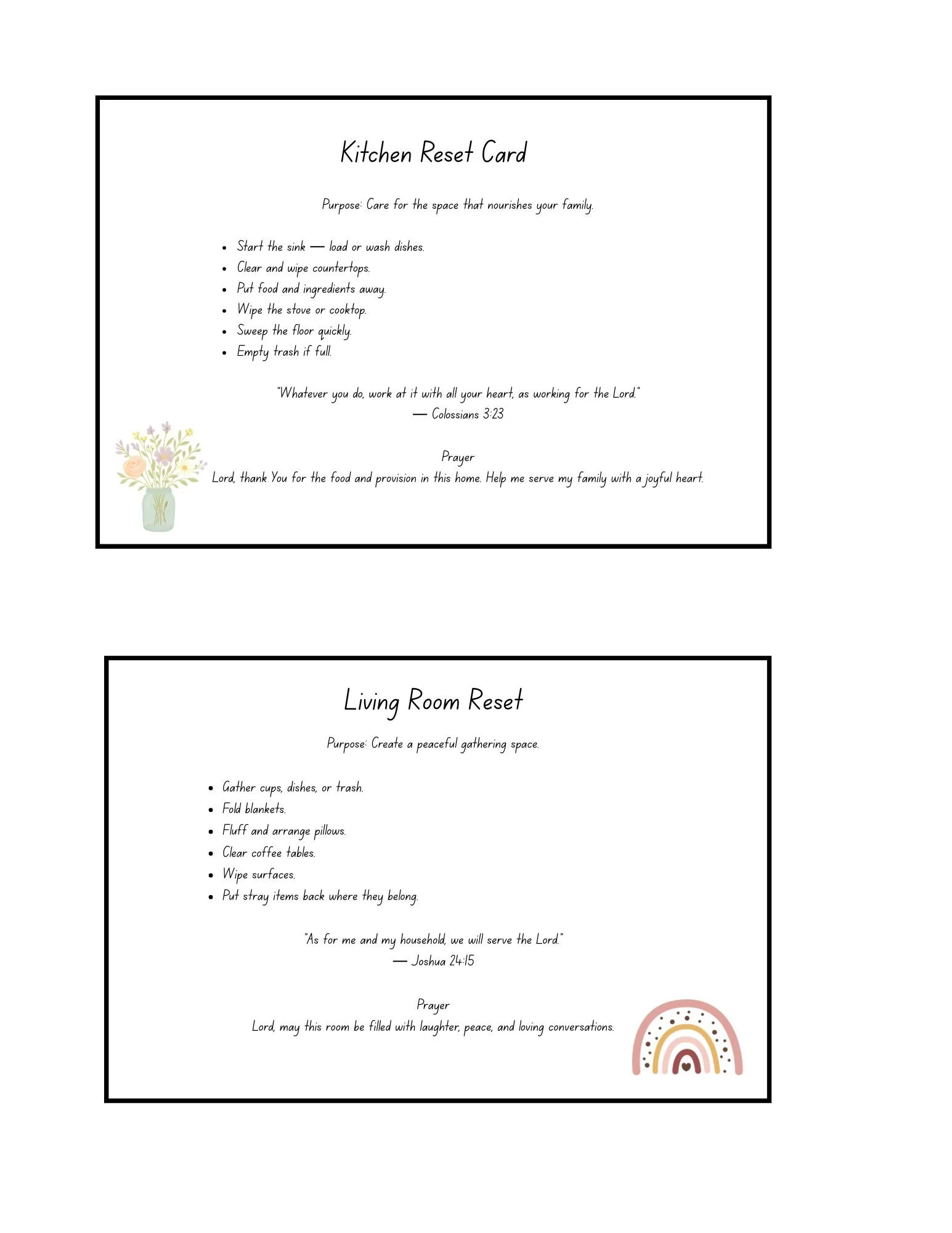 Kitchen Reset Card

Purpose: Care for the space that nourishes your family.

• Start the sink — load or wash dishes.
• Clear and wipe countertops.
• Put food and ingredients away.
• Wipe the stove or cooktop.
• Sweep the floor quickly.
• Empty trash if full.

"Whatever you do, work at it with all your heart, as working for the Lord."
— Colossians 3:23

Prayer
Lord, thank You for the food and provision in this home. Help me serve my family with a joyful heart.

Living Room Reset

Purpose: Create a peaceful gathering space.

• Gather cups, dishes, or trash.
• Fold blankets.
• Fluff and arrange pillows.
• Clear coffee tables.
• Wipe surfaces.
• Put stray items back where they belong.

"As for me and my household, we will serve the Lord."
— Joshua 24:15

Prayer
Lord, may this room be filled with laughter, peace, and loving conversations.